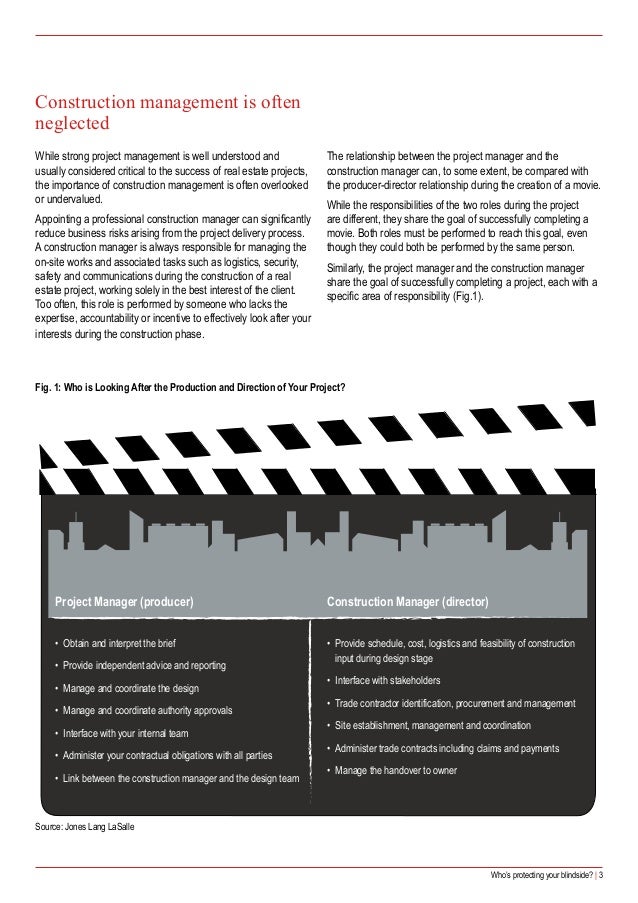 Construction management is often neglected

While strong project management is well understood and usually considered critical to the success of real estate projects, the importance of construction management is often overlooked or undervalued.

Appointing a professional construction manager can significantly reduce business risks arising from the project delivery process. A construction manager is always responsible for managing the on-site works and associated tasks such as logistics, security, safety and communications during the construction of a real estate project, working solely in the best interest of the client. Too often, this role is performed by someone who lacks the expertise, accountability or incentive to effectively look after your interests during the construction phase.

The relationship between the project manager and the construction manager can, to some extent, be compared with the producer-director relationship during the creation of a movie.

While the responsibilities of the two roles during the project are different, they share the goal of successfully completing a movie. Both roles must be performed to reach this goal, even though they could both be performed by the same person.

Similarly, the project manager and the construction manager share the goal of successfully completing a project, each with a specific area of responsibility (Fig.1).

Fig. 1: Who is Looking After the Production and Direction of Your Project?

Project Manager (producer)

• Obtain and interpret the brief
• Provide independent advice and reporting
• Manage and coordinate the design
• Manage and coordinate authority approvals
• Interface with your internal team
• Administer your contractual obligations with all parties
• Link between the construction manager and the design team

Construction Manager (director)

• Provide schedule, cost, logistics and feasibility of construction input during design stage
• Interface with stakeholders
• Trade contractor identification, procurement and management
• Site establishment, management and coordination
• Administer trade contracts including claims and payments
• Manage the handover to owner

Source: Jones Lang LaSalle

Who's protecting your blindside? | 3